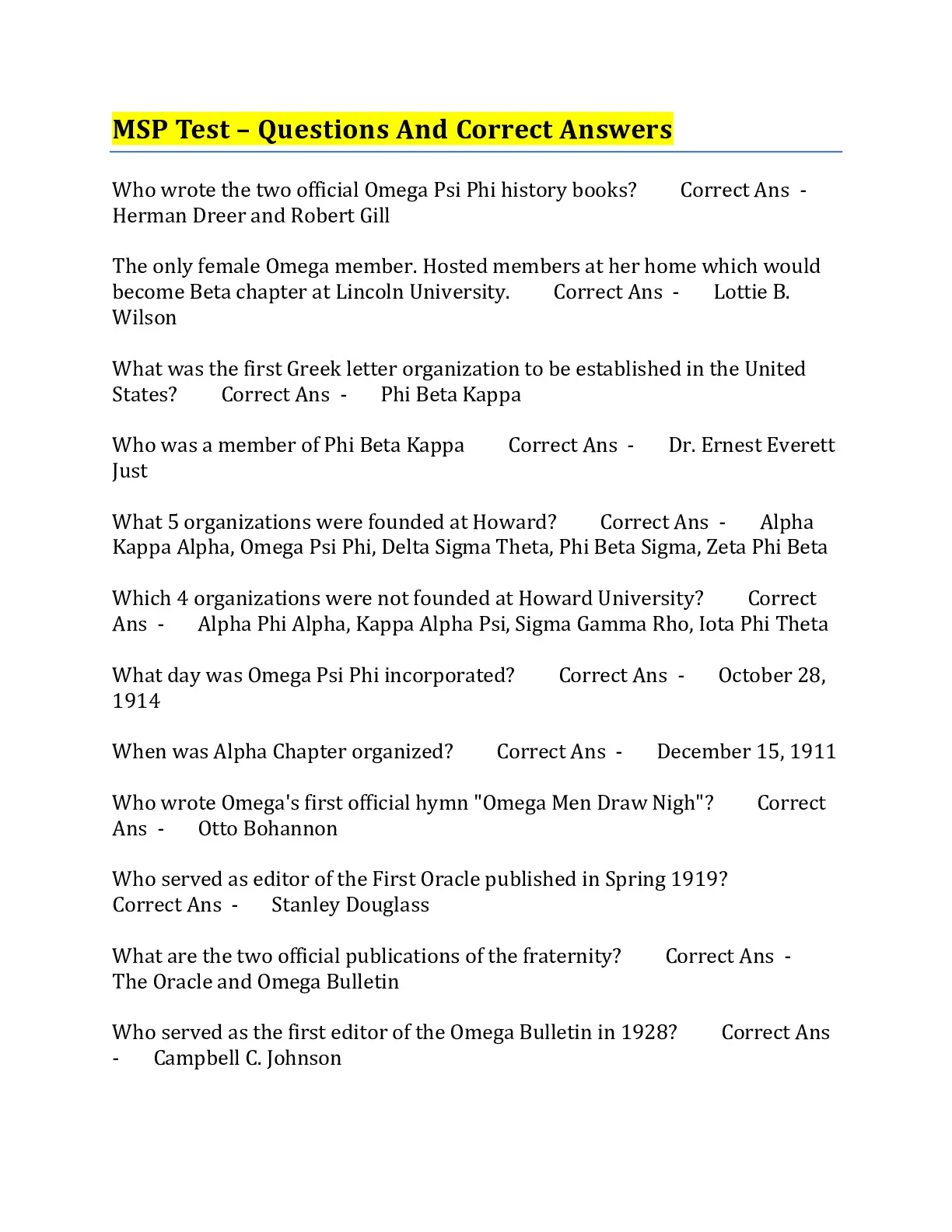 MSP Test – Questions And Correct Answers

Who wrote the two official Omega Psi Phi history books? Correct Ans - Herman Dreer and Robert Gill

The only female Omega member. Hosted members at her home which would become Beta chapter at Lincoln University. Correct Ans - Lottie B. Wilson

What was the first Greek letter organization to be established in the United States? Correct Ans - Phi Beta Kappa

Who was a member of Phi Beta Kappa Correct Ans - Dr. Ernest Everett Just

What 5 organizations were founded at Howard? Correct Ans - Alpha Kappa Alpha, Omega Psi Phi, Delta Sigma Theta, Phi Beta Sigma, Zeta Phi Beta

Which 4 organizations were not founded at Howard University? Correct Ans - Alpha Phi Alpha, Kappa Alpha Psi, Sigma Gamma Rho, Iota Phi Theta

What day was Omega Psi Phi incorporated? Correct Ans - October 28, 1914

When was Alpha Chapter organized? Correct Ans - December 15, 1911

Who wrote Omega's first official hymn "Omega Men Draw Nigh"? Correct Ans - Otto Bohannon

Who served as editor of the First Oracle published in Spring 1919? Correct Ans - Stanley Douglass

What are the two official publications of the fraternity? Correct Ans - The Oracle and Omega Bulletin

Who served as the first editor of the Omega Bulletin in 1928? Correct Ans - Campbell C. Johnson